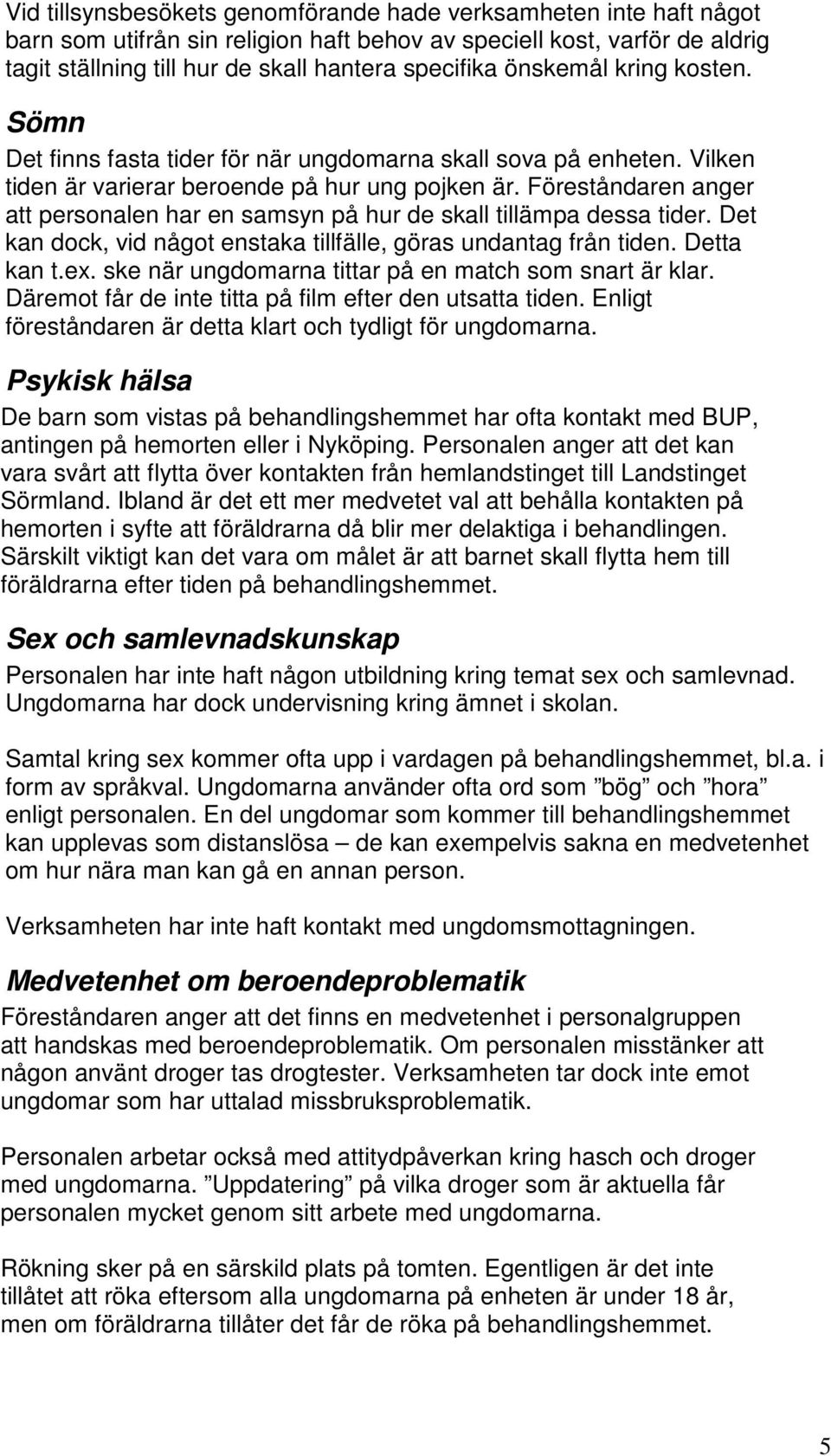 Vid tillsynsbesökets genomförande hade verksamheten inte haft något barn som utifrån sin religion haft behov av speciell kost, varför de aldrig tagit ställning till hur de skall hantera specifika önskemål kring kosten.

Sömn

Det finns fasta tider för när ungdomarna skall sova på enheten. Vilken tiden är varierar beroende på hur ung pojken är. Föreståndaren anger att personalen har en samsyn på hur de skall tillämpa dessa tider. Det kan dock, vid något enstaka tillfälle, göras undantag från tiden. Detta kan t.ex. ske när ungdomarna tittar på en match som snart är klar. Däremot får de inte titta på film efter den utsatta tiden. Enligt föreståndaren är detta klart och tydligt för ungdomarna.

Psykisk hälsa

De barn som vistas på behandlingshemmet har ofta kontakt med BUP, antingen på hemorten eller i Nyköping. Personalen anger att det kan vara svårt att flytta över kontakten från hemlandstinget till Landstinget Sörmland. Ibland är det ett mer medvetet val att behålla kontakten på hemorten i syfte att föräldrarna då blir mer delaktiga i behandlingen. Särskilt viktigt kan det vara om målet är att barnet skall flytta hem till föräldrarna efter tiden på behandlingshemmet.

Sex och samlevnadskunskap

Personalen har inte haft någon utbildning kring temat sex och samlevnad. Ungdomarna har dock undervisning kring ämnet i skolan.

Samtal kring sex kommer ofta upp i vardagen på behandlingshemmet, bl.a. i form av språkval. Ungdomarna använder ofta ord som ”bög” och ”hora” enligt personalen. En del ungdomar som kommer till behandlingshemmet kan upplevas som distanslösa – de kan exempelvis sakna en medvetenhet om hur nära man kan gå en annan person.

Verksamheten har inte haft kontakt med ungdomsmottagningen.

Medvetenhet om beroendeproblematik

Föreståndaren anger att det finns en medvetenhet i personalgruppen att handskas med beroendeproblematik. Om personalen misstänker att någon använt droger tas drogtester. Verksamheten tar dock inte emot ungdomar som har uttalad missbruksproblematik.

Personalen arbetar också med attitydpåverkan kring hasch och droger med ungdomarna. ”Uppdatering” på vilka droger som är aktuella får personalen mycket genom sitt arbete med ungdomarna.

Rökning sker på en särskild plats på tomten. Egentligen är det inte tillåtet att röka eftersom alla ungdomarna på enheten är under 18 år, men om föräldrarna tillåter det får de röka på behandlingshemmet.

5